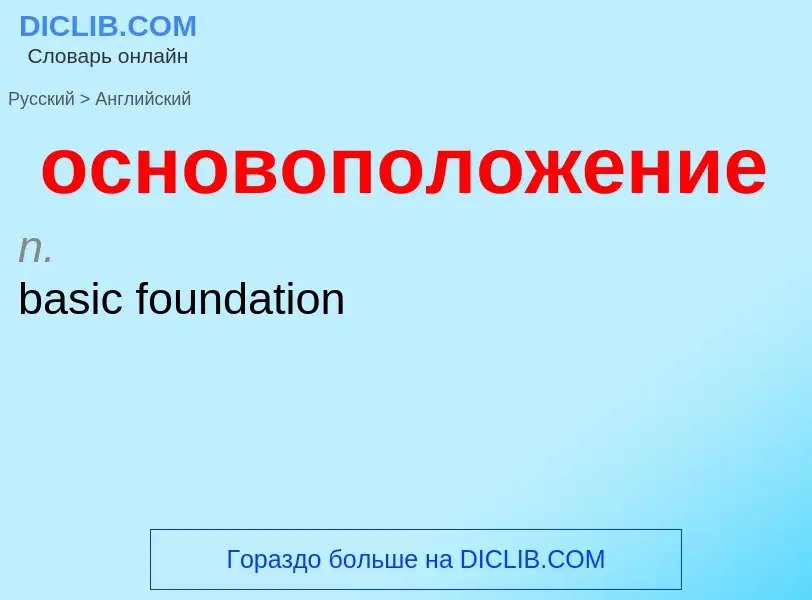 DICLIB.COM
Словарь онлайн

Русский > Английский

основоположение

n.
basic foundation

Гораздо больше на DICLIB.COM